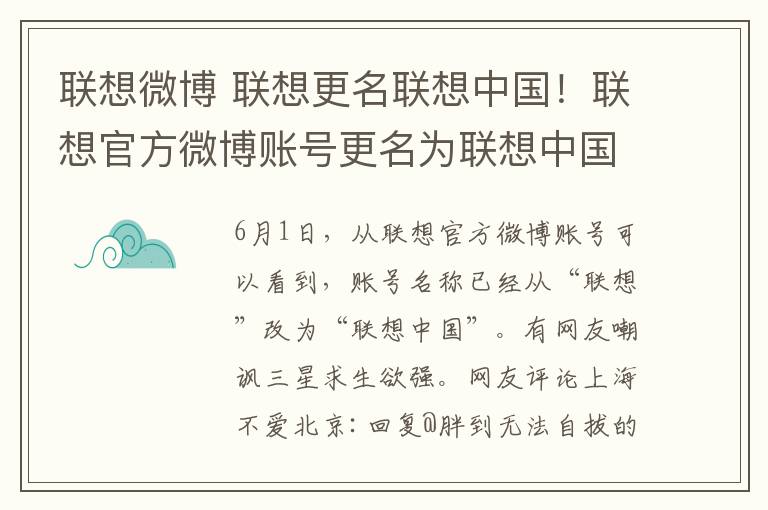 联想微博 联想更名联想中国！联想官方微博账号更名为联想中国

6月1日，从联想官方微博账号可以看到，账号名称已经从“联想”改为“联想中国”。有网友嘲讽三星求生欲强。网友评论上海不爱北京：回复@胖到无法自拔的